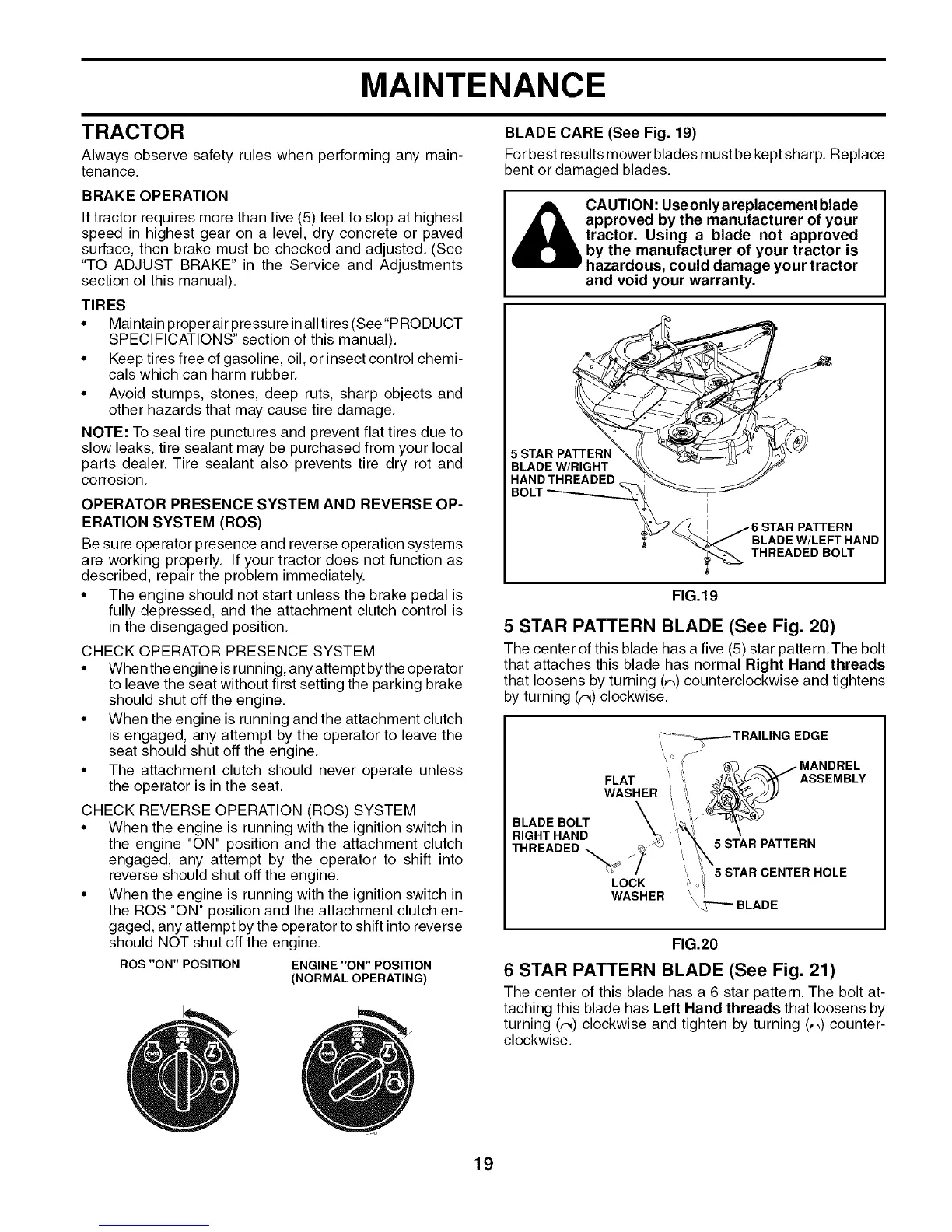 MAINTENANCE

TRACTOR

Always observe safety rules when performing any maintenance.

BRAKE OPERATION

If tractor requires more than five (5) feet to stop at highest speed in highest gear on a level, dry concrete or paved surface, then brake must be checked and adjusted. (See "TO ADJUST BRAKE" in the Service and Adjustments section of this manual).

TIRES

• Maintain proper air pressure in all tires (See "PRODUCT SPECIFICATIONS" section of this manual).
• Keep tires free of gasoline, oil, or insect control chemicals which can harm rubber.
• Avoid stumps, stones, deep ruts, sharp objects and other hazards that may cause tire damage.

NOTE: To seal tire punctures and prevent flat tires due to slow leaks, tire sealant may be purchased from your local parts dealer. Tire sealant also prevents tire dry rot and corrosion.

OPERATOR PRESENCE SYSTEM AND REVERSE OPERATION SYSTEM (ROS)

Be sure operator presence and reverse operation systems are working properly. If your tractor does not function as described, repair the problem immediately.

• The engine should not start unless the brake pedal is fully depressed, and the attachment clutch control is in the disengaged position.

CHECK OPERATOR PRESENCE SYSTEM

• When the engine is running, any attempt by the operator to leave the seat without first setting the parking brake should shut off the engine.
• When the engine is running and the attachment clutch is engaged, any attempt by the operator to leave the seat should shut off the engine.
• The attachment clutch should never operate unless the operator is in the seat.

CHECK REVERSE OPERATION (ROS) SYSTEM

• When the engine is running with the ignition switch in the engine "ON" position and the attachment clutch engaged, any attempt by the operator to shift into reverse should shut off the engine.
• When the engine is running with the ignition switch in the ROS "ON" position and the attachment clutch engaged, any attempt by the operator to shift into reverse should NOT shut off the engine.

ROS "ON" POSITION

ENGINE "ON" POSITION (NORMAL OPERATING)

BLADE CARE (See Fig. 19)

For best results mower blades must be kept sharp. Replace bent or damaged blades.

CAUTION: Use only a replacement blade approved by the manufacturer of your tractor. Using a blade not approved by the manufacturer of your tractor is hazardous, could damage your tractor and void your warranty.

5 STAR PATTERN BLADE W/RIGHT HAND THREADED BOLT

6 STAR PATTERN BLADE W/LEFT HAND THREADED BOLT

FIG.19

5 STAR PATTERN BLADE (See Fig. 20)

The center of this blade has a five (5) star pattern. The bolt that attaches this blade has normal Right Hand threads that loosens by turning (↶) counterclockwise and tightens by turning (↷) clockwise.

TRAILING EDGE
MANDREL ASSEMBLY
FLAT WASHER
BLADE BOLT RIGHT HAND THREADED
5 STAR PATTERN
5 STAR CENTER HOLE
LOCK WASHER
BLADE

FIG.20

6 STAR PATTERN BLADE (See Fig. 21)

The center of this blade has a 6 star pattern. The bolt attaching this blade has Left Hand threads that loosens by turning (↷) clockwise and tighten by turning (↶) counterclockwise.

19